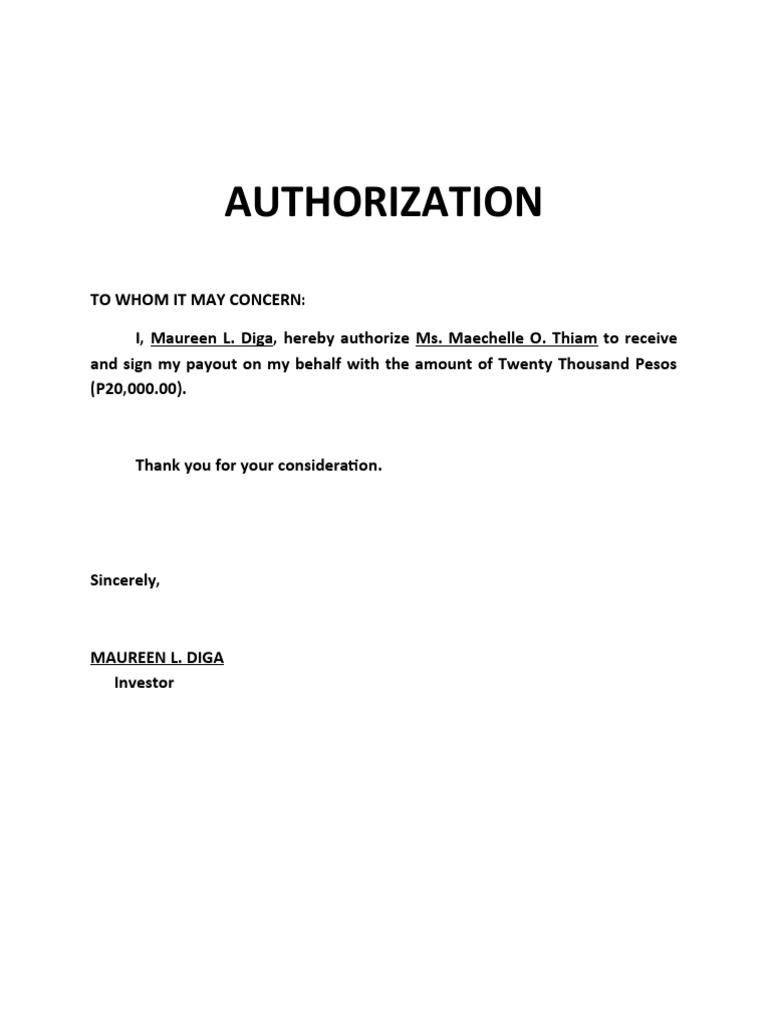 AUTHORIZATION

TO WHOM IT MAY CONCERN:

I, Maureen L. Diga, hereby authorize Ms. Maechelle O. Thiam to receive and sign my payout on my behalf with the amount of Twenty Thousand Pesos (P20,000.00).

Thank you for your consideration.

Sincerely,

MAUREEN L. DIGA
Investor